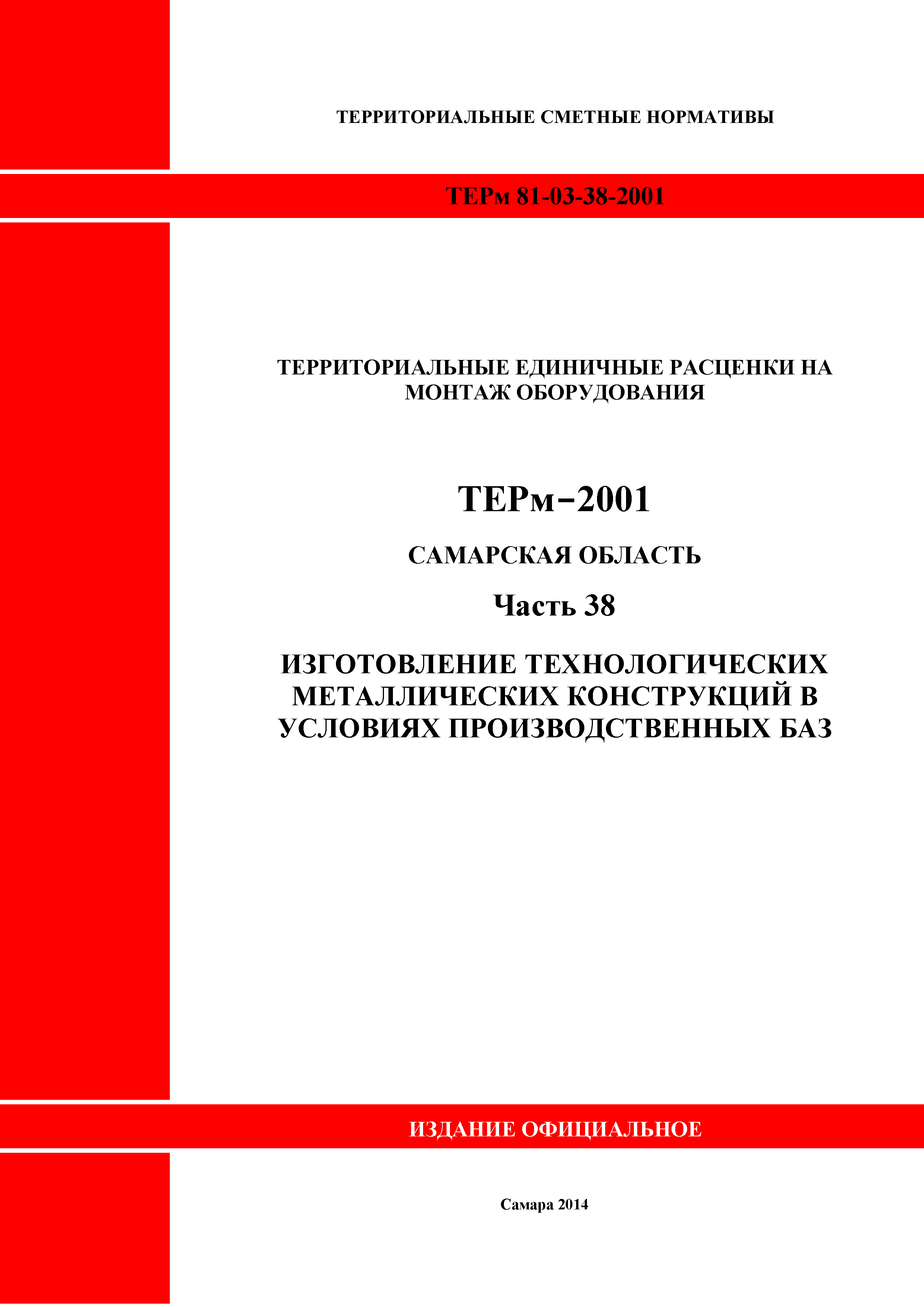 ТЕРРИТОРИАЛЬНЫЕ СМЕТНЫЕ НОРМАТИВЫ

ТЕРм 81-03-38-2001

ТЕРРИТОРИАЛЬНЫЕ ЕДИНИЧНЫЕ РАСЦЕНКИ НА МОНТАЖ ОБОРУДОВАНИЯ

ТЕРм–2001

САМАРСКАЯ ОБЛАСТЬ

Часть 38

ИЗГОТОВЛЕНИЕ ТЕХНОЛОГИЧЕСКИХ МЕТАЛЛИЧЕСКИХ КОНСТРУКЦИЙ В УСЛОВИЯХ ПРОИЗВОДСТВЕННЫХ БАЗ

ИЗДАНИЕ ОФИЦИАЛЬНОЕ

Самара 2014